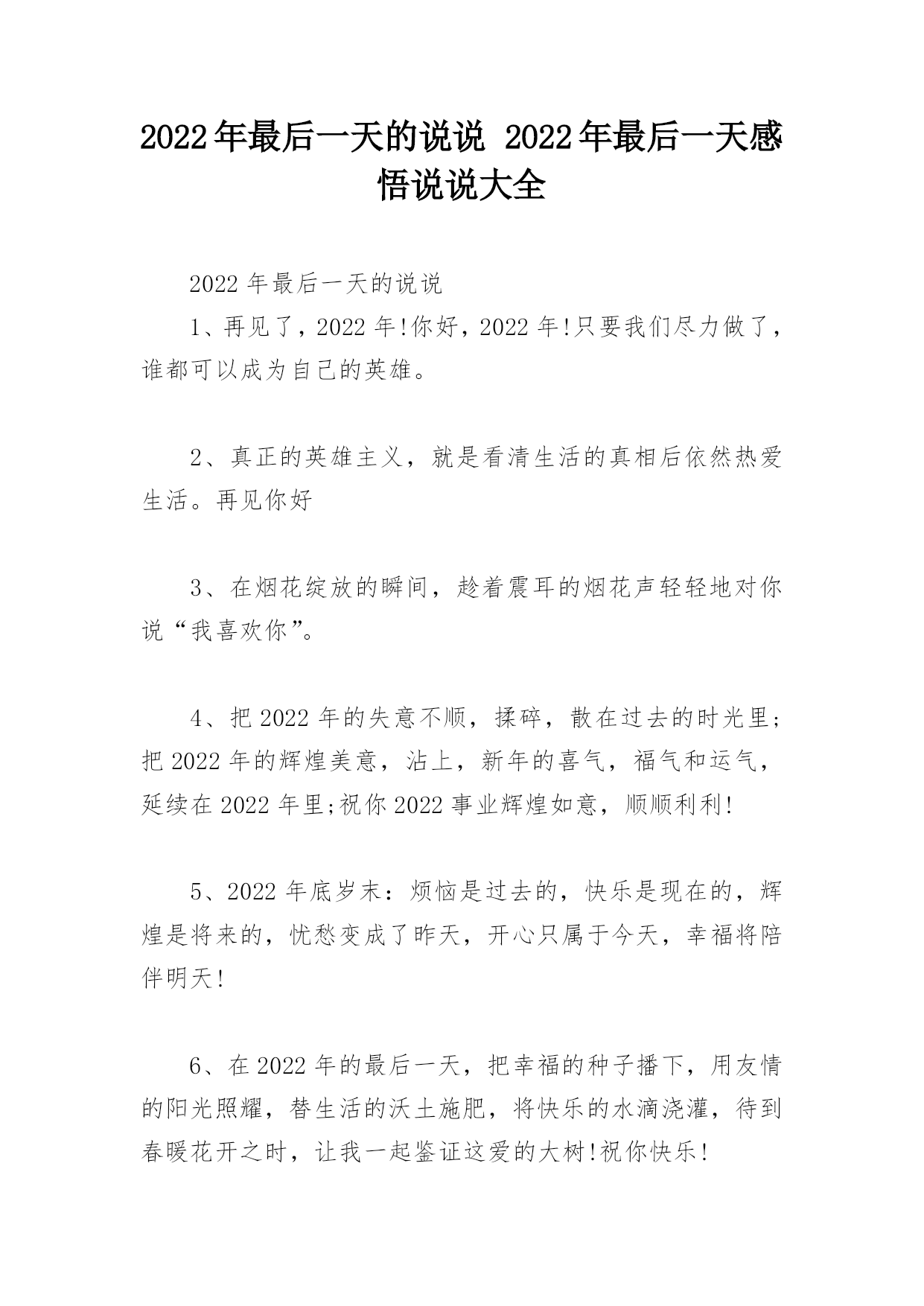 2022年最后一天的说说 2022年最后一天感悟说说大全

2022 年最后一天的说说

1、再见了，2022 年!你好，2022 年!只要我们尽力做了，谁都可以成为自己的英雄。

2、真正的英雄主义，就是看清生活的真相后依然热爱生活。再见你好

3、在烟花绽放的瞬间，趁着震耳的烟花声轻轻地对你说“我喜欢你”。

4、把 2022 年的失意不顺，揉碎，散在过去的时光里;把 2022 年的辉煌美意，沾上，新年的喜气，福气和运气，延续在 2022 年里;祝你 2022 事业辉煌如意，顺顺利利!

5、2022 年底岁末：烦恼是过去的，快乐是现在的，辉煌是将来的，忧愁变成了昨天，开心只属于今天，幸福将陪伴明天!

6、在 2022 年的最后一天，把幸福的种子播下，用友情的阳光照耀，替生活的沃土施肥，将快乐的水滴浇灌，待到春暖花开之时，让我一起鉴证这爱的大树!祝你快乐!